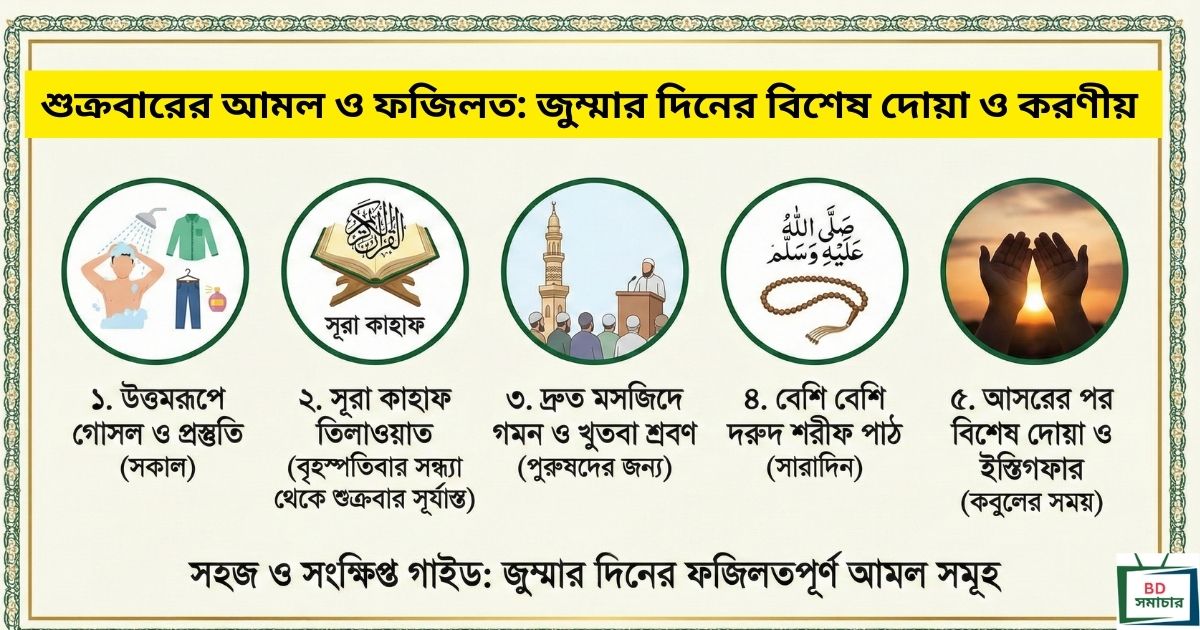 শুক্রবারের আমল ও ফজিলত: জুম্মার দিনের বিশেষ দোয়া ও করণীয়

القرآن الكريم

সূরা কাহাফ

صَلَّى اللهُ عَلَيْهِ وَسَلَّمَ

১. উত্তমরূপে গোসল ও প্রস্তুতি (সকাল)

২. সূরা কাহাফ তিলাওয়াত (বৃহস্পতিবার সন্ধ্যা থেকে শুক্রবার সূর্যাস্ত)

৩. দ্রুত মসজিদে গমন ও খুতবা শ্রবণ (পুরুষদের জন্য)

৪. বেশি বেশি দরুদ শরীফ পাঠ (সারাদিন)

৫. আসরের পর বিশেষ দোয়া ও ইস্তিগফার (কবুলের সময়)

সহজ ও সংক্ষিপ্ত গাইড: জুম্মার দিনের ফজিলতপূর্ণ আমল সমূহ

BD সমাচার